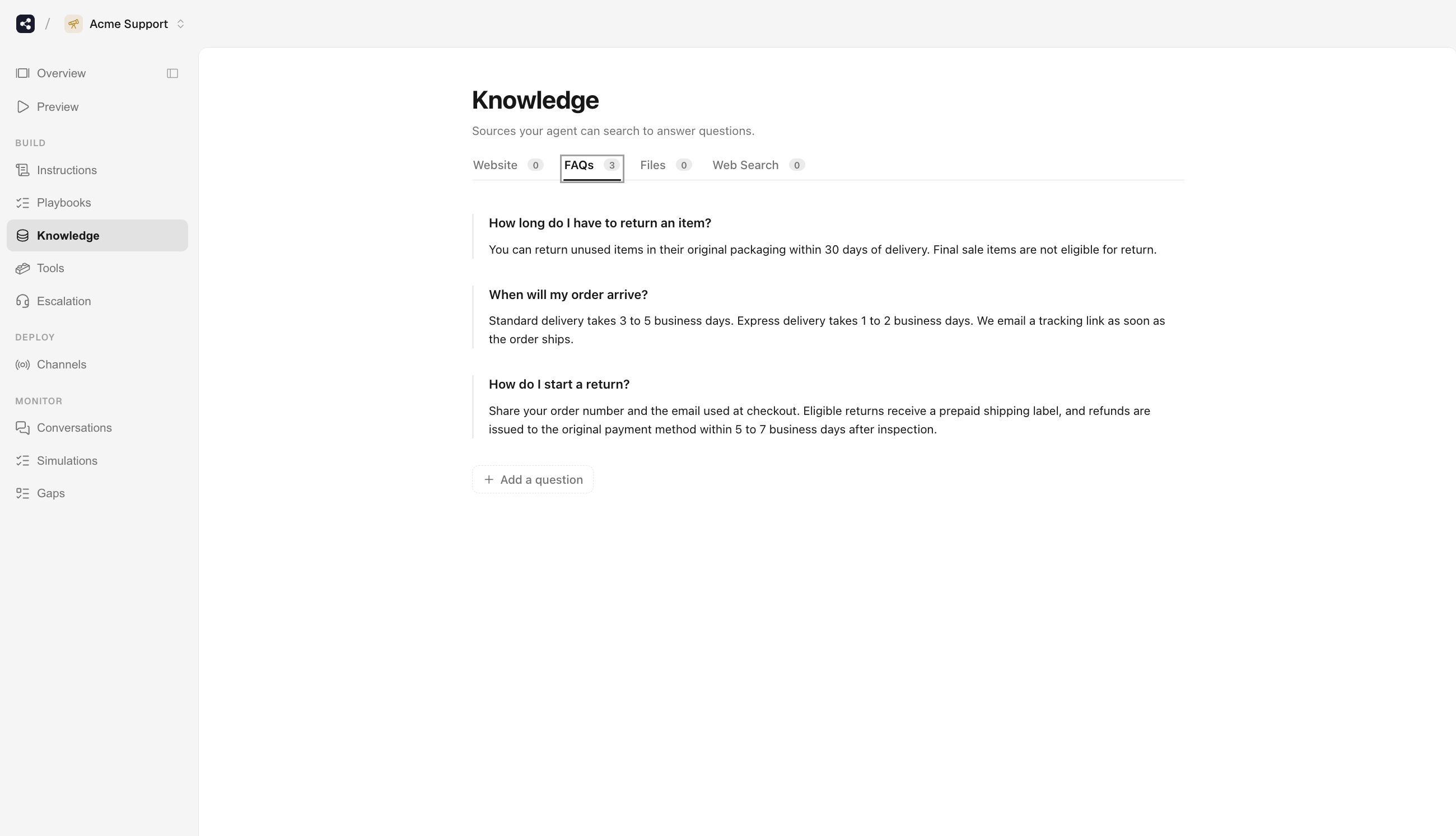 / Acme Support

Overview

Preview

BUILD

Instructions

Playbooks

Knowledge

Tools

Escalation

DEPLOY

Channels

MONITOR

Conversations

Simulations

Gaps

Knowledge

Sources your agent can search to answer questions.

Website 0 FAQs 3 Files 0 Web Search 0

How long do I have to return an item?

You can return unused items in their original packaging within 30 days of delivery. Final sale items are not eligible for return.

When will my order arrive?

Standard delivery takes 3 to 5 business days. Express delivery takes 1 to 2 business days. We email a tracking link as soon as the order ships.

How do I start a return?

Share your order number and the email used at checkout. Eligible returns receive a prepaid shipping label, and refunds are issued to the original payment method within 5 to 7 business days after inspection.

+ Add a question